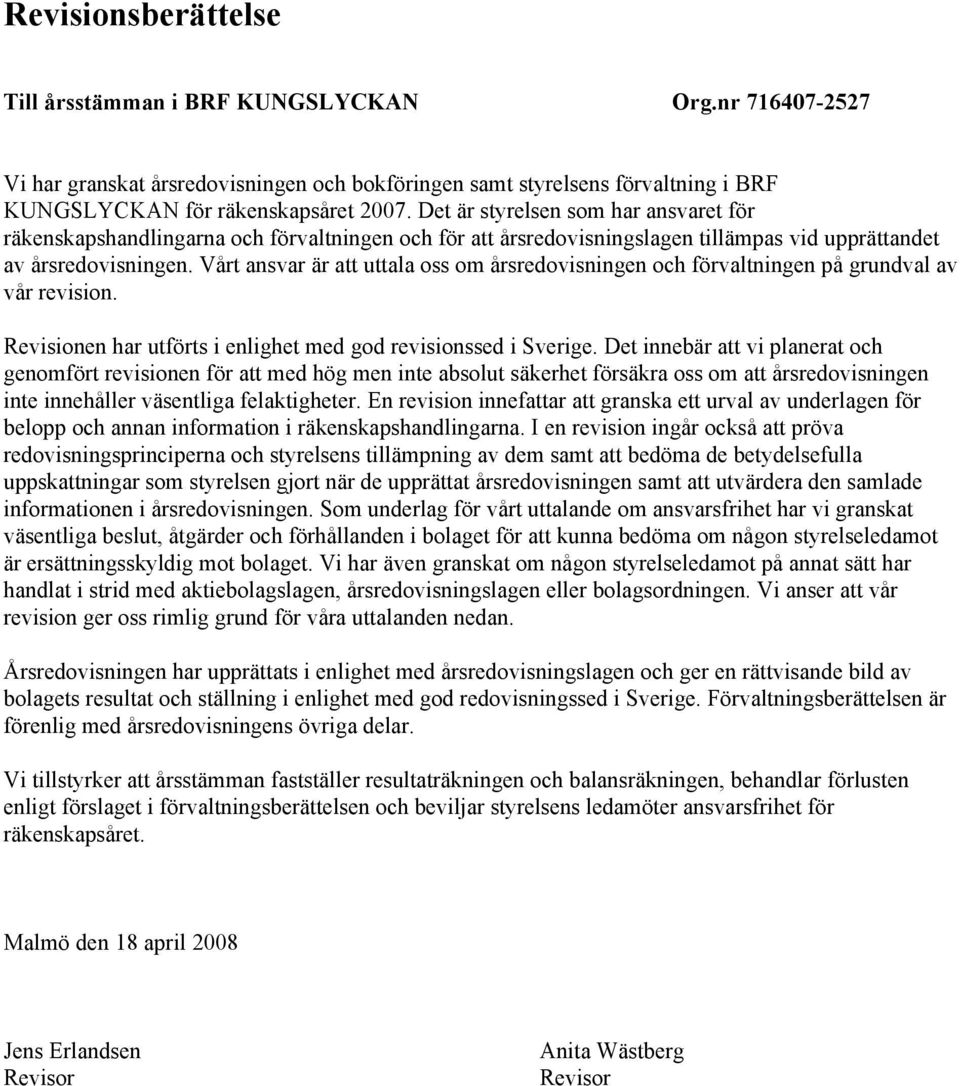 Revisionsberättelse

Till årsstämman i BRF KUNGSLYCKAN Org.nr 716407-2527

Vi har granskat årsredovisningen och bokföringen samt styrelsens förvaltning i BRF KUNGSLYCKAN för räkenskapsåret 2007. Det är styrelsen som har ansvaret för räkenskapshandlingarna och förvaltningen och för att årsredovisningslagen tillämpas vid upprättandet av årsredovisningen. Vårt ansvar är att uttala oss om årsredovisningen och förvaltningen på grundval av vår revision.

Revisionen har utförts i enlighet med god revisionssed i Sverige. Det innebär att vi planerat och genomfört revisionen för att med hög men inte absolut säkerhet försäkra oss om att årsredovisningen inte innehåller väsentliga felaktigheter. En revision innefattar att granska ett urval av underlagen för belopp och annan information i räkenskapshandlingarna. I en revision ingår också att pröva redovisningsprinciperna och styrelsens tillämpning av dem samt att bedöma de betydelsefulla uppskattningar som styrelsen gjort när de upprättat årsredovisningen samt att utvärdera den samlade informationen i årsredovisningen. Som underlag för vårt uttalande om ansvarsfrihet har vi granskat väsentliga beslut, åtgärder och förhållanden i bolaget för att kunna bedöma om någon styrelseledamot är ersättningsskyldig mot bolaget. Vi har även granskat om någon styrelseledamot på annat sätt har handlat i strid med aktiebolagslagen, årsredovisningslagen eller bolagsordningen. Vi anser att vår revision ger oss rimlig grund för våra uttalanden nedan.

Årsredovisningen har upprättats i enlighet med årsredovisningslagen och ger en rättvisande bild av bolagets resultat och ställning i enlighet med god redovisningssed i Sverige. Förvaltningsberättelsen är förenlig med årsredovisningens övriga delar.

Vi tillstyrker att årsstämman fastställer resultaträkningen och balansräkningen, behandlar förlusten enligt förslaget i förvaltningsberättelsen och beviljar styrelsens ledamöter ansvarsfrihet för räkenskapsåret.

Malmö den 18 april 2008

Jens Erlandsen
Revisor

Anita Wästberg
Revisor